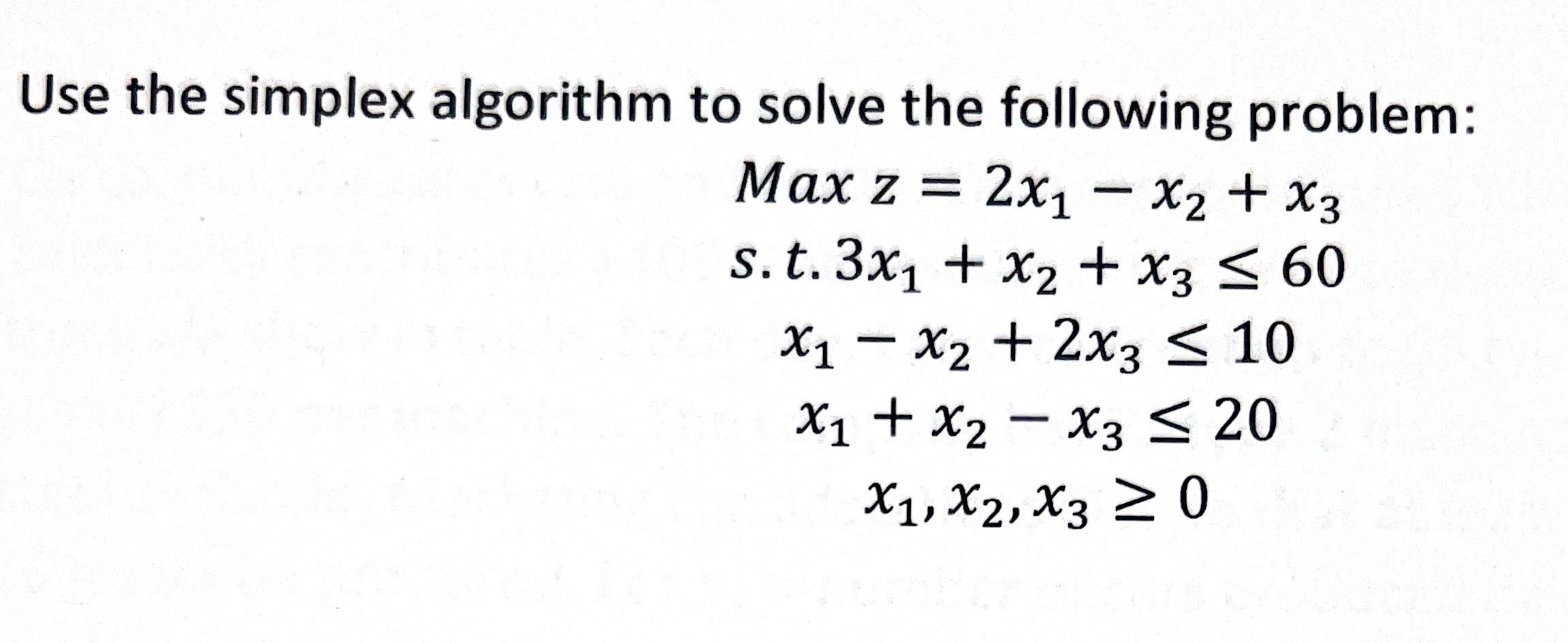 Use the simplex algorithm to solve the following problem:

$Max\ z = 2x_1 - x_2 + x_3$

$s.t.\ 3x_1 + x_2 + x_3 \leq 60$

$x_1 - x_2 + 2x_3 \leq 10$

$x_1 + x_2 - x_3 \leq 20$

$x_1, x_2, x_3 \geq 0$